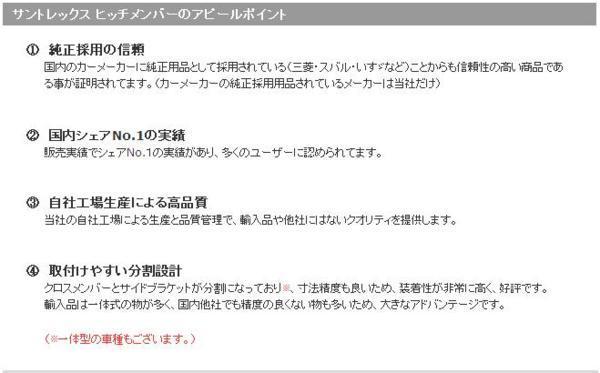 サントレックス ヒッチメンバーのアピールポイント

① 純正採用の信頼
国内のカーメーカーに純正用品として採用されている(三菱・スバル・いすゞなど)ことからも信頼性の高い商品である事が証明されてます。(カーメーカーの純正採用用品されているメーカーは当社だけ)

② 国内シェアNo.1の実績
販売実績でシェアNo.1の実績があり、多くのユーザーに認められてます。

③ 自社工場生産による高品質
当社の自社工場による生産と品質管理で、輸入品や他社にはないクオリティを提供します。

④ 取付けやすい分割設計
クロスメンバーとサイドブラケットが分割になっており※、寸法精度も良いため、装着性が非常に高く、好評です。
輸入品は一体式の物が多く、国内他社でも精度の良くない物も多いため、大きなアドバンテージです。

(※一体型の車種もございます。)